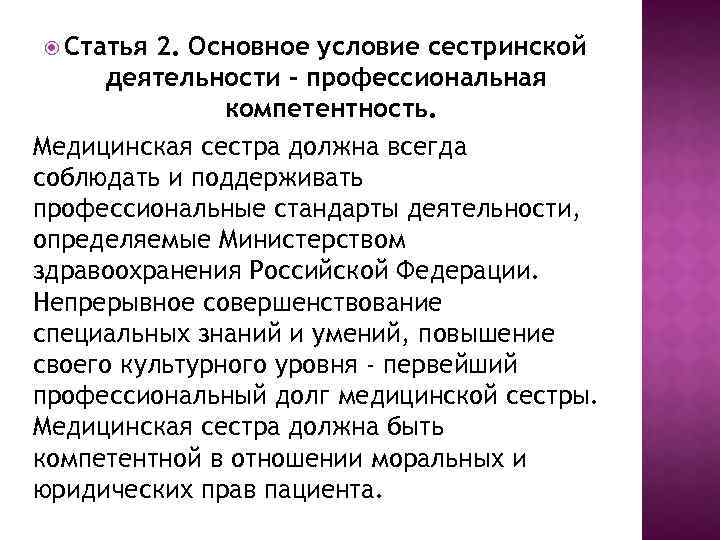 Статья 2. Основное условие сестринской деятельности - профессиональная компетентность.

Медицинская сестра должна всегда соблюдать и поддерживать профессиональные стандарты деятельности, определяемые Министерством здравоохранения Российской Федерации. Непрерывное совершенствование специальных знаний и умений, повышение своего культурного уровня - первейший профессиональный долг медицинской сестры. Медицинская сестра должна быть компетентной в отношении моральных и юридических прав пациента.